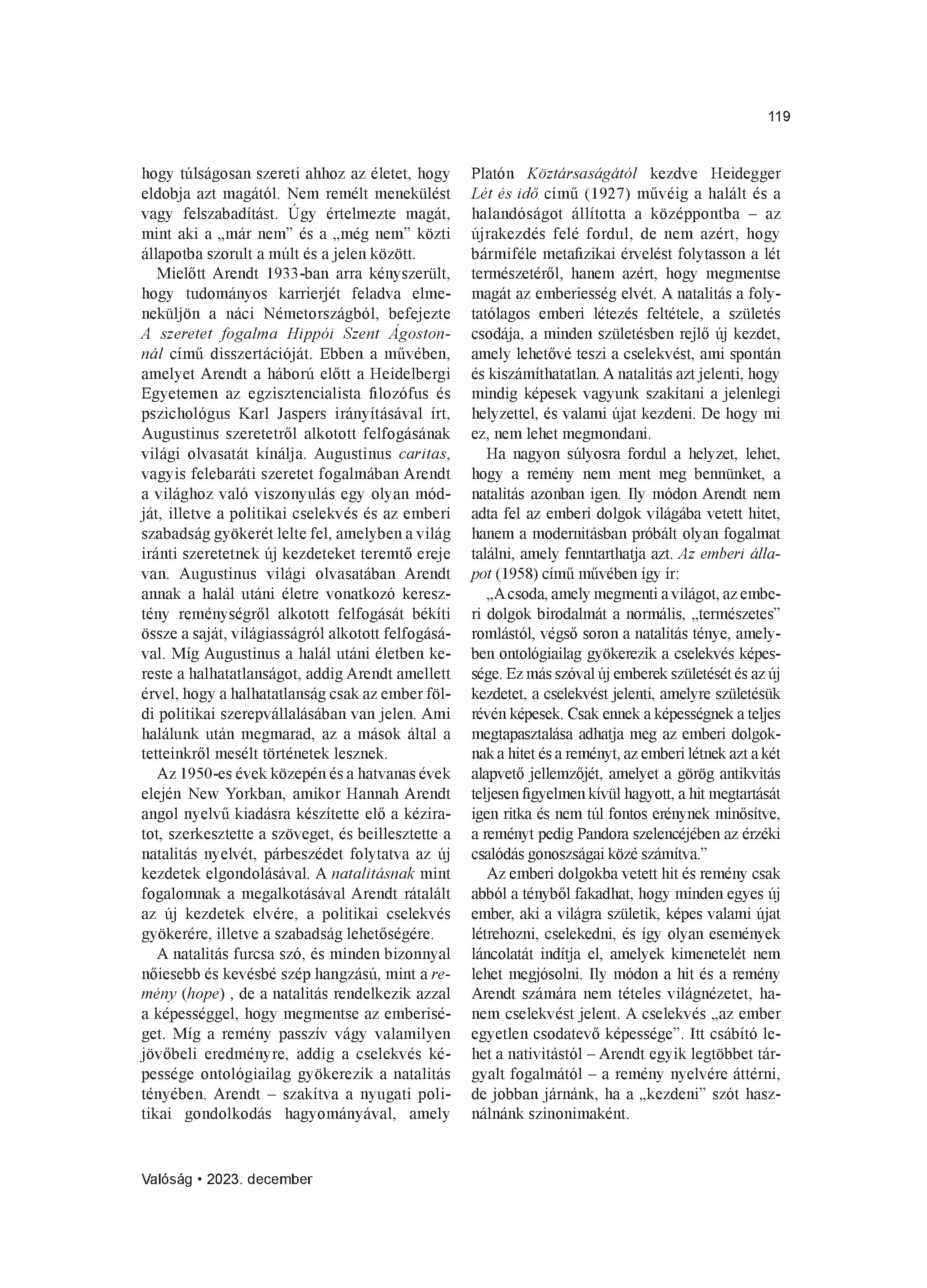 119

hogy túlságosan szereti ahhoz az életet, hogy eldobja azt magától. Nem remélt menekülést vagy felszabadítást. Úgy értelmezte magát, mint aki a „már nem” és a „még nem” közti állapotba szorult a múlt és a jelen között.

Mielőtt Arendt 1933-ban arra kényszerült, hogy tudományos karrierjét feladva elmeneküljön a náci Németországból, befejezte A szeretet fogalma Hippói Szent Ágostonnál című disszertációját. Ebben a művében, amelyet Arendt a háború előtt a Heidelbergi Egyetemen az egzisztencialista filozófus és pszichológus Karl Jaspers irányításával írt, Augustinus szeretetről alkotott felfogásának világi olvasatát kínálja. Augustinus caritas, vagyis felebaráti szeretet fogalmában Arendt a világhoz való viszonyulás egy olyan módját, illetve a politikai cselekvés és az emberi szabadság gyökerét lelte fel, amelyben a világ iránti szeretetnek új kezdeteket teremtő ereje van. Augustinus világi olvasatában Arendt annak a halál utáni életre vonatkozó keresztény reménységről alkotott felfogását békíti össze a saját, világiasságról alkotott felfogásával. Míg Augustinus a halál utáni életben kereste a halhatatlanságot, addig Arendt amellett érvel, hogy a halhatatlanság csak az ember földi politikai szerepvállalásában van jelen. Ami halálunk után megmarad, az a mások által a tetteinkről mesélt történetek lesznek.

Az 1950-es évek közepén és a hatvanas évek elején New Yorkban, amikor Hannah Arendt angol nyelvű kiadásra készítette elő a kéziratot, szerkesztette a szöveget, és beillesztette a natalitás nyelvét, párbeszédet folytatva az új kezdetek elgondolásával. A natalitásnak mint fogalomnak a megalkotásával Arendt rátalált az új kezdetek elvére, a politikai cselekvés gyökerére, illetve a szabadság lehetőségére.

A natalitás furcsa szó, és minden bizonnyal nőiesebb és kevésbé szép hangzású, mint a remény (hope) , de a natalitás rendelkezik azzal a képességgel, hogy megmentse az emberiséget. Míg a remény passzív vágy valamilyen jövőbeli eredményre, addig a cselekvés képessége ontológiailag gyökerezik a natalitás tényében. Arendt – szakítva a nyugati politikai gondolkodás hagyományával, amely Platón Köztársaságától kezdve Heidegger Lét és idő című (1927) művéig a halált és a halandóságot állította a középpontba – az újrakezdés felé fordul, de nem azért, hogy bármiféle metafizikai érvelést folytasson a lét természetéről, hanem azért, hogy megmentse magát az emberiesség elvét. A natalitás a folytatólagos emberi létezés feltétele, a születés csodája, a minden születésben rejlő új kezdet, amely lehetővé teszi a cselekvést, ami spontán és kiszámíthatatlan. A natalitás azt jelenti, hogy mindig képesek vagyunk szakítani a jelenlegi helyzettel, és valami újat kezdeni. De hogy mi ez, nem lehet megmondani.

Ha nagyon súlyosra fordul a helyzet, lehet, hogy a remény nem ment meg bennünket, a natalitás azonban igen. Ily módon Arendt nem adta fel az emberi dolgok világába vetett hitet, hanem a modernitásban próbált olyan fogalmat találni, amely fenntarthatja azt. Az emberi állapot (1958) című művében így ír:

„A csoda, amely megmenti a világot, az emberi dolgok birodalmát a normális, „természetes” romlástól, végső soron a natalitás ténye, amelyben ontológiailag gyökerezik a cselekvés képessége. Ez más szóval új emberek születését és az új kezdetet, a cselekvést jelenti, amelyre születésük révén képesek. Csak ennek a képességnek a teljes megtapasztalása adhatja meg az emberi dolgoknak a hitet és a reményt, az emberi létnek azt a két alapvető jellemzőjét, amelyet a görög antikvitás teljesen figyelmen kívül hagyott, a hit megtartását igen ritka és nem túl fontos erénynek minősítve, a reményt pedig Pandora szelencéjében az érzéki csalódás gonoszságai közé számítva.”

Az emberi dolgokba vetett hit és remény csak abból a tényből fakadhat, hogy minden egyes új ember, aki a világra születik, képes valami újat létrehozni, cselekedni, és így olyan események láncolatát indítja el, amelyek kimenetelét nem lehet megjósolni. Ily módon a hit és a remény Arendt számára nem tételes világnézetet, hanem cselekvést jelent. A cselekvés „az ember egyetlen csodatevő képessége”. Itt csábító lehet a nativitástól – Arendt egyik legtöbbet tárgyalt fogalmától – a remény nyelvére áttérni, de jobban járnánk, ha a „kezdeni” szót használnánk szinonimaként.

Valóság • 2023. december